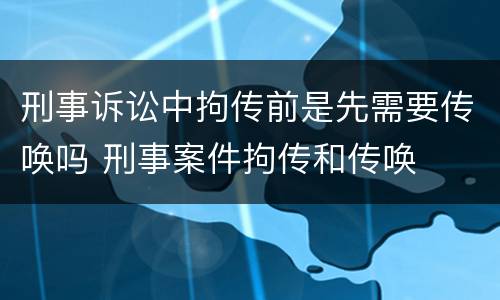 刑事诉讼中拘传前是先需要传唤吗 刑事案件拘传和传唤